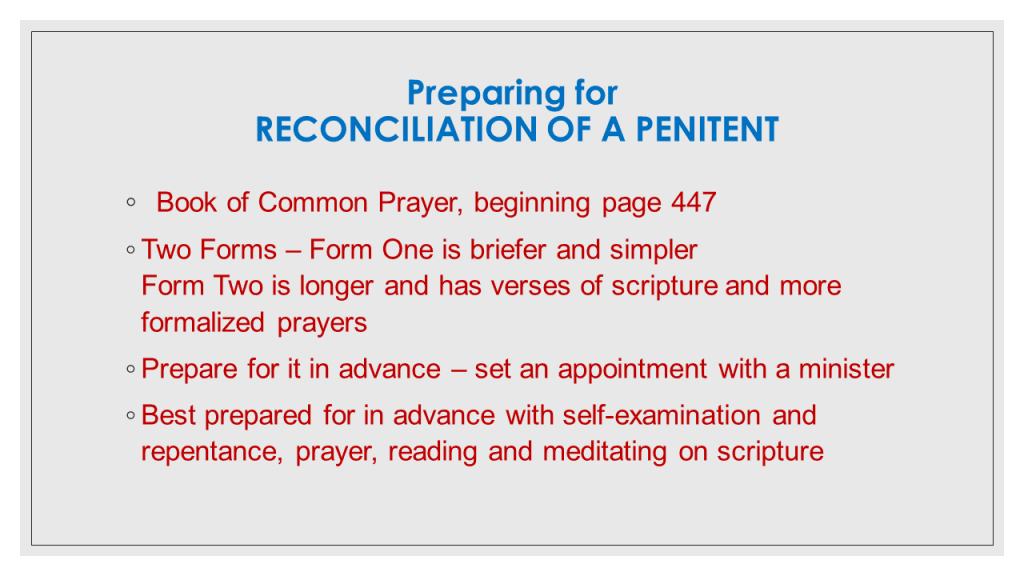 Preparing for
RECONCILIATION OF A PENITENT

◦ Book of Common Prayer, beginning page 447

◦ Two Forms – Form One is briefer and simpler
Form Two is longer and has verses of scripture and more formalized prayers

◦ Prepare for it in advance – set an appointment with a minister

◦ Best prepared for in advance with self-examination and repentance, prayer, reading and meditating on scripture